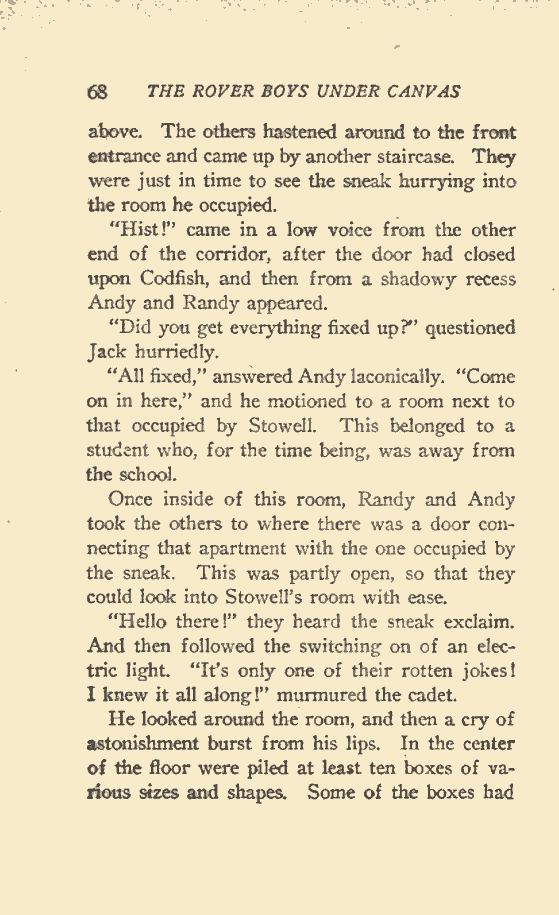 68 THE ROVER BOYS UNDER CANVAS

above. The others hastened around to the front entrance and came up by another staircase. They were just in time to see the sneak hurrying into the room he occupied.

"Hist!" came in a low voice from the other end of the corridor, after the door had closed upon Codfish, and then from a shadowy recess Andy and Randy appeared.

"Did you get everything fixed up?" questioned Jack hurriedly.

"All fixed," answered Andy laconically. "Come on in here," and he motioned to a room next to that occupied by Stowell. This belonged to a student who, for the time being, was away from the school.

Once inside of this room, Randy and Andy took the others to where there was a door connecting that apartment with the one occupied by the sneak. This was partly open, so that they could look into Stowell's room with ease.

"Hello there!" they heard the sneak exclaim. And then followed the switching on of an electric light. "It's only one of their rotten jokes! I knew it all along!" murmured the cadet.

He looked around the room, and then a cry of astonishment burst from his lips. In the center of the floor were piled at least ten boxes of various sizes and shapes. Some of the boxes had